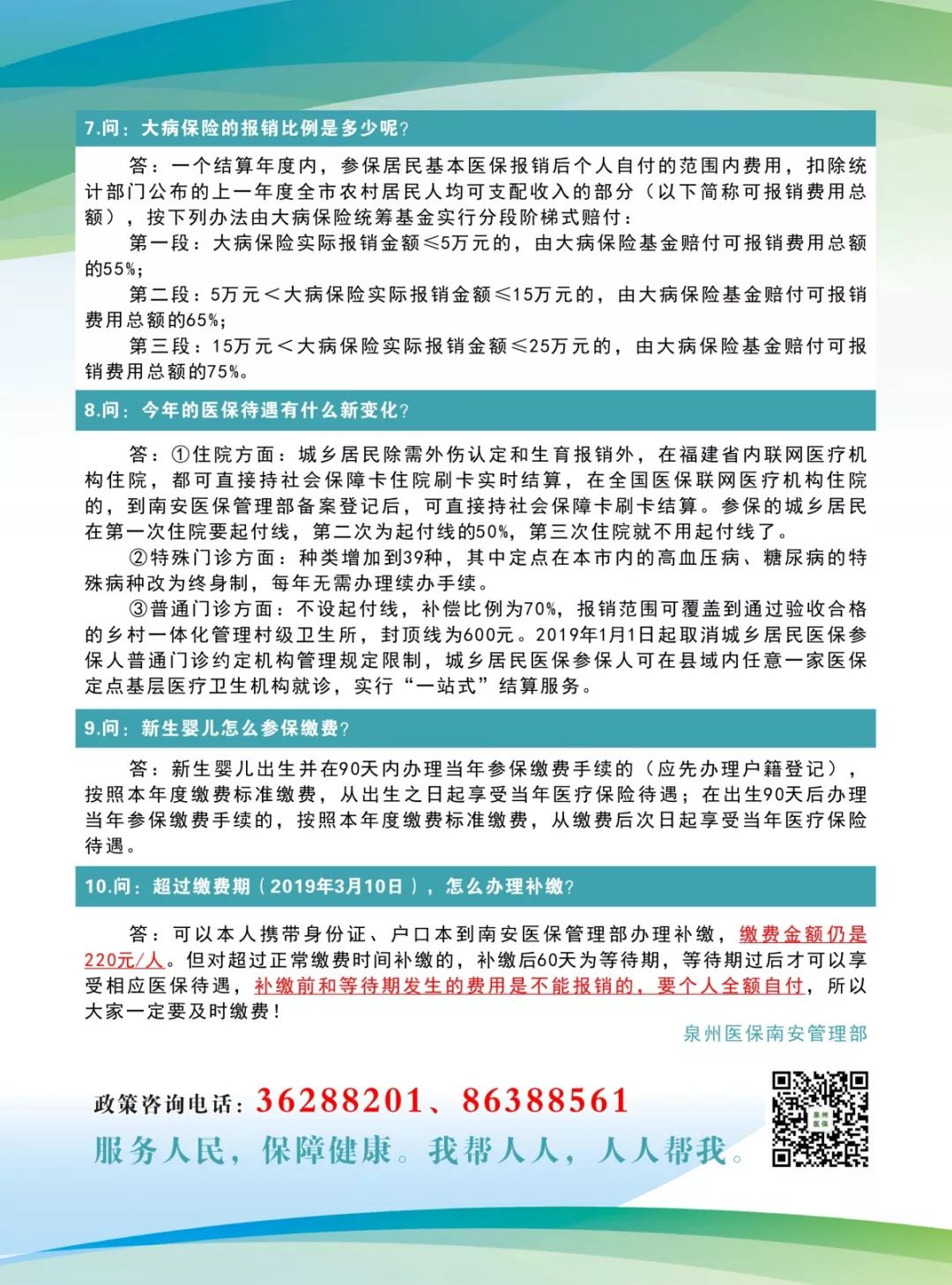 7.问：大病保险的报销比例是多少呢？

答：一个结算年度内，参保居民基本医保报销后个人自付的范围内费用，扣除统计部门公布的上一年度全市农村居民人均可支配收入的部分（以下简称可报销费用总额），按下列办法由大病保险统筹基金实行分段阶梯式赔付：

第一段：大病保险实际报销金额≤5万元的，由大病保险基金赔付可报销费用总额的55%；

第二段：5万元＜大病保险实际报销金额≤15万元的，由大病保险基金赔付可报销费用总额的65%；

第三段：15万元＜大病保险实际报销金额≤25万元的，由大病保险基金赔付可报销费用总额的75%。

8.问：今年的医保待遇有什么新变化？

答：①住院方面：城乡居民除需外伤认定和生育报销外，在福建省内联网医疗机构住院，都可直接持社会保障卡住院刷卡实时结算，在全国医保联网医疗机构住院的，到南安医保管理部备案登记后，可直接持社会保障卡刷卡结算。参保的城乡居民在第一次住院要起付线，第二次为起付线的50%，第三次住院就不用起付线了。

②特殊门诊方面：种类增加到39种，其中定点在本市内的高血压病、糖尿病的特殊病种改为终身制，每年无需办理续办手续。

③普通门诊方面：不设起付线，补偿比例为70%，报销范围可覆盖到通过验收合格的乡村一体化管理村级卫生所，封顶线为600元。2019年1月1日起取消城乡居民医保参保人普通门诊约定机构管理规定限制，城乡居民医保参保人可在县域内任意一家医保定点基层医疗卫生机构就诊，实行“一站式”结算服务。

9.问：新生婴儿怎么参保缴费？

答：新生婴儿出生并在90天内办理当年参保缴费手续的（应先办理户籍登记），按照本年度缴费标准缴费，从出生之日起享受当年医疗保险待遇；在出生90天后办理当年参保缴费手续的，按照本年度缴费标准缴费，从缴费后次日起享受当年医疗保险待遇。

10.问：超过缴费期（2019年3月10日），怎么办理补缴？

答：可以本人携带身份证、户口本到南安医保管理部办理补缴，缴费金额仍是220元/人。但对超过正常缴费时间补缴的，补缴后60天为等待期，等待期过后才可以享受相应医保待遇，补缴前和等待期发生的费用是不能报销的，要个人全额自付，所以大家一定要及时缴费！

泉州医保南安管理部

政策咨询电话：36288201、86388561

服务人民，保障健康。我帮人人，人人帮我。

泉州医保